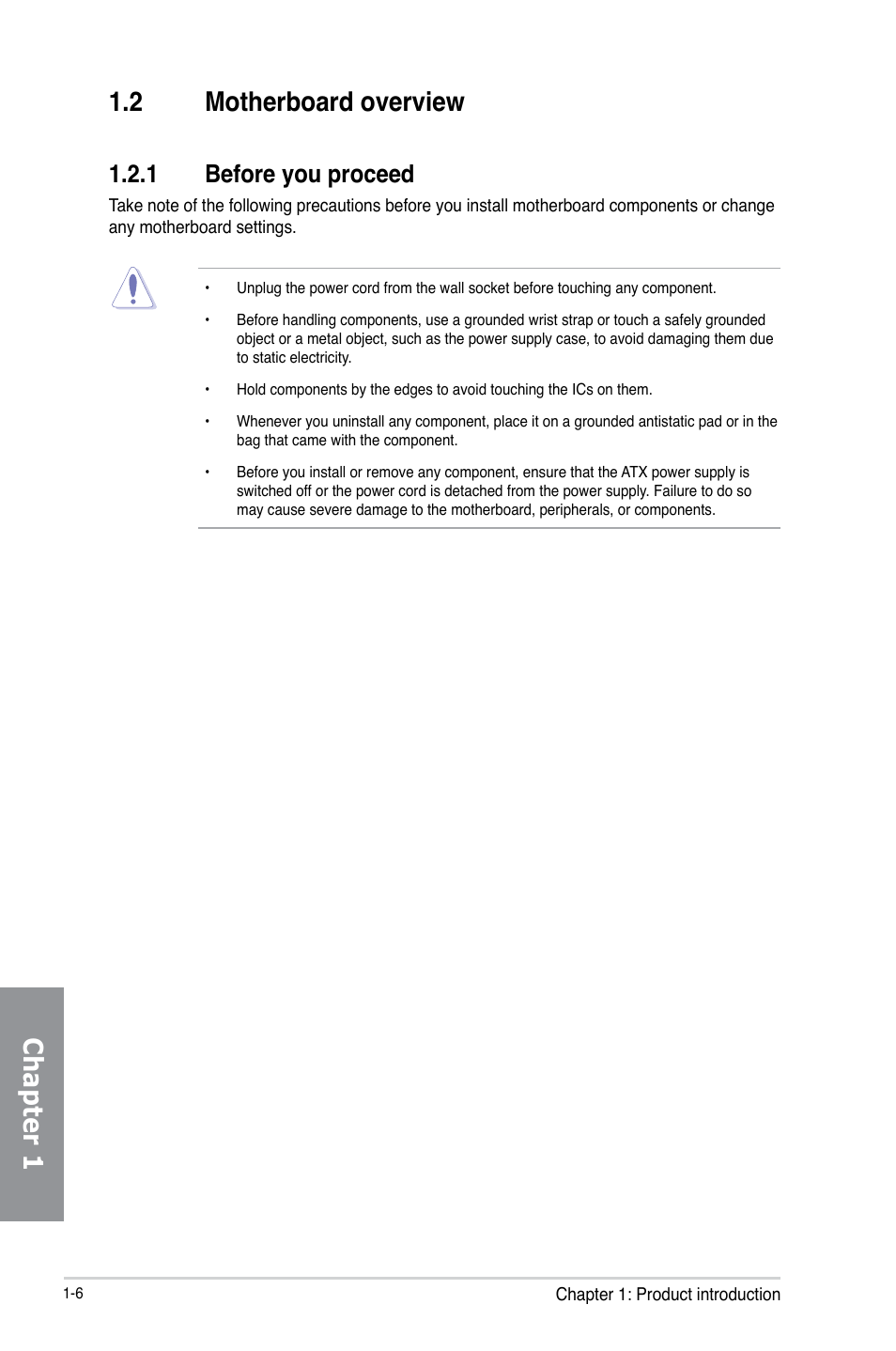 1.2 Motherboard overview

1.2.1 Before you proceed

Take note of the following precautions before you install motherboard components or change any motherboard settings.

• Unplug the power cord from the wall socket before touching any component.

• Before handling components, use a grounded wrist strap or touch a safely grounded object or a metal object, such as the power supply case, to avoid damaging them due to static electricity.

• Hold components by the edges to avoid touching the ICs on them.

• Whenever you uninstall any component, place it on a grounded antistatic pad or in the bag that came with the component.

• Before you install or remove any component, ensure that the ATX power supply is switched off or the power cord is detached from the power supply. Failure to do so may cause severe damage to the motherboard, peripherals, or components.

Chapter 1

1-6

Chapter 1: Product introduction